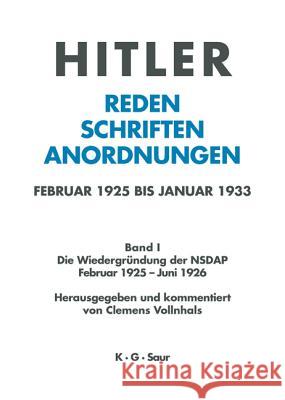 HITLER
REDEN
SCHRIFTEN
ANORDNUNGEN

FEBRUAR 1925 BIS JANUAR 1933

Band I
Die Wiedergründung der NSDAP
Februar 1925 – Juni 1926

Herausgegeben und kommentiert
von Clemens Vollnhals

K · G · Saur

Kraina Książek